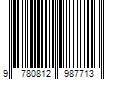 9 780812 987713